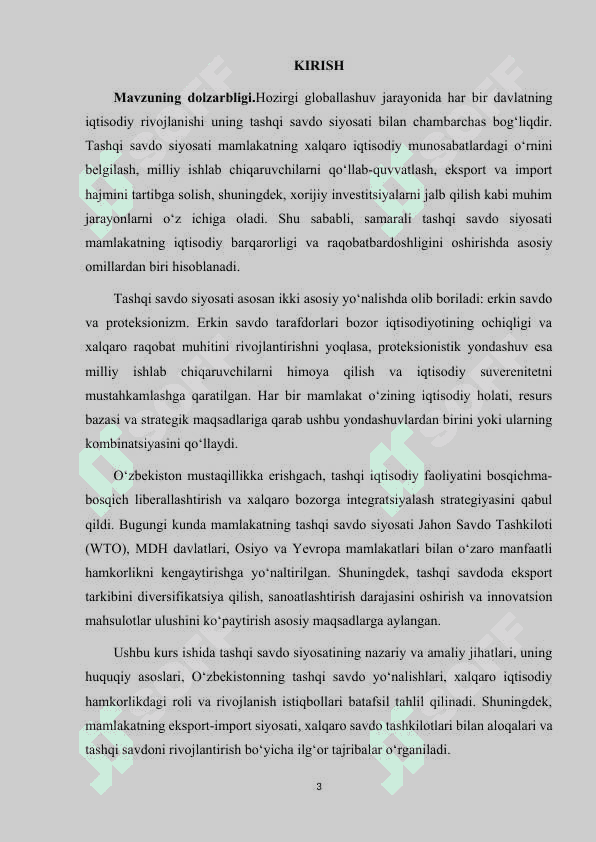 KIRISH

**Mavzuning dolzarbligi.**Hozirgi globallashuv jarayonida har bir davlatning iqtisodiy rivojlanishi uning tashqi savdo siyosati bilan chambarchas bog‘liqdir. Tashqi savdo siyosati mamlakatning xalqaro iqtisodiy munosabatlardagi o‘rnini belgilash, milliy ishlab chiqaruvchilarni qo‘llab-quvvatlash, eksport va import hajmini tartibga solish, shuningdek, xorijiy investitsiyalarni jalb qilish kabi muhim jarayonlarni o‘z ichiga oladi. Shu sababli, samarali tashqi savdo siyosati mamlakatning iqtisodiy barqarorligi va raqobatbardoshligini oshirishda asosiy omillardan biri hisoblanadi.

Tashqi savdo siyosati asosan ikki asosiy yo‘nalishda olib boriladi: erkin savdo va proteksionizm. Erkin savdo tarafdorlari bozor iqtisodiyotining ochiqligi va xalqaro raqobat muhitini rivojlantirishni yoqlasa, proteksionistik yondashuv esa milliy ishlab chiqaruvchilarni himoya qilish va iqtisodiy suverenitetni mustahkamlashga qaratilgan. Har bir mamlakat o‘zining iqtisodiy holati, resurs bazasi va strategik maqsadlariga qarab ushbu yondashuvlardan birini yoki ularning kombinatsiyasini qo‘llaydi.

O‘zbekiston mustaqillikka erishgach, tashqi iqtisodiy faoliyatini bosqichma-bosqich liberallashtirish va xalqaro bozorga integratsiyalash strategiyasini qabul qildi. Bugungi kunda mamlakatning tashqi savdo siyosati Jahon Savdo Tashkiloti (WTO), MDH davlatlari, Osiyo va Yevropa mamlakatlari bilan o‘zaro manfaatli hamkorlikni kengaytirishga yo‘naltirilgan. Shuningdek, tashqi savdoda eksport tarkibini diversifikatsiya qilish, sanoatlashtirish darajasini oshirish va innovatsion mahsulotlar ulushini ko‘paytirish asosiy maqsadlarga aylangan.

Ushbu kurs ishida tashqi savdo siyosatining nazariy va amaliy jihatlari, uning huquqiy asoslari, O‘zbekistonning tashqi savdo yo‘nalishlari, xalqaro iqtisodiy hamkorlikdagi roli va rivojlanish istiqbollari batafsil tahlil qilinadi. Shuningdek, mamlakatning eksport-import siyosati, xalqaro savdo tashkilotlari bilan aloqalari va tashqi savdoni rivojlantirish bo‘yicha ilg‘or tajribalar o‘rganiladi.

3